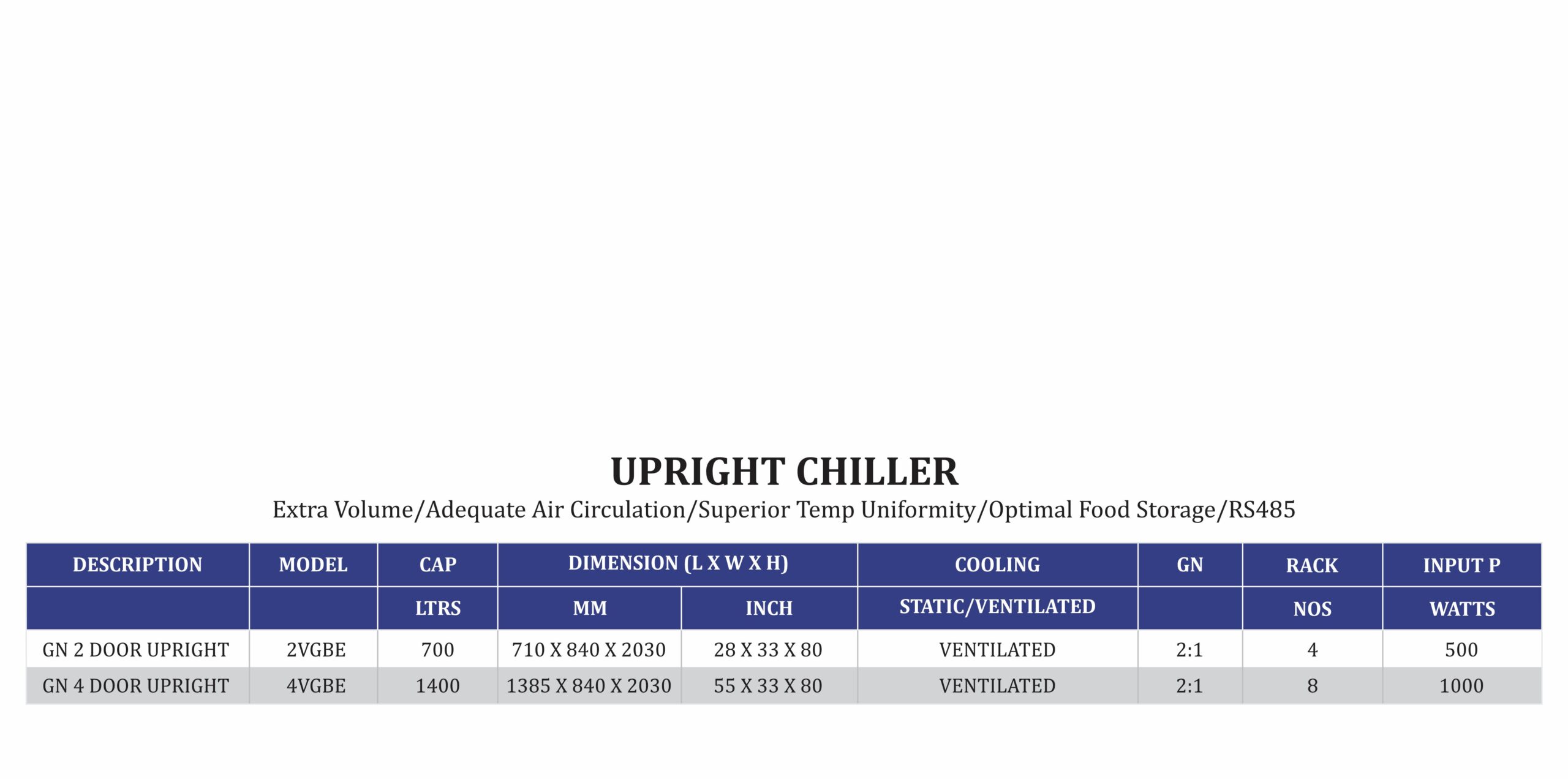 UPRIGHT CHILLER

Extra Volume/Adequate Air Circulation/Superior Temp Uniformity/Optimal Food Storage/RS485

| DESCRIPTION | MODEL | CAP | DIMENSION (L X W X H) | | COOLING | GN | RACK | INPUT P |
|---|---|---|---|---|---|---|---|---|
| | | LTRS | MM | INCH | STATIC/VENTILATED | | NOS | WATTS |
| GN 2 DOOR UPRIGHT | 2VGBE | 700 | 710 X 840 X 2030 | 28 X 33 X 80 | VENTILATED | 2:1 | 4 | 500 |
| GN 4 DOOR UPRIGHT | 4VGBE | 1400 | 1385 X 840 X 2030 | 55 X 33 X 80 | VENTILATED | 2:1 | 8 | 1000 |